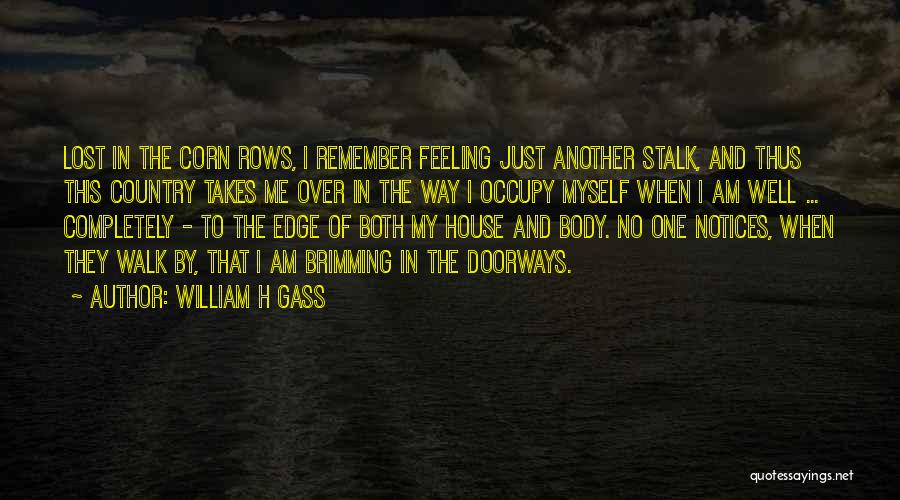 LOST IN THE CORN ROWS, I REMEMBER FEELING JUST ANOTHER STALK, AND THUS THIS COUNTRY TAKES ME OVER IN THE WAY I OCCUPY MYSELF WHEN I AM WELL ... COMPLETELY - TO THE EDGE OF BOTH MY HOUSE AND BODY. NO ONE NOTICES, WHEN THEY WALK BY, THAT I AM BRIMMING IN THE DOORWAYS.

~ AUTHOR: WILLIAM H GASS

quotessayings.net